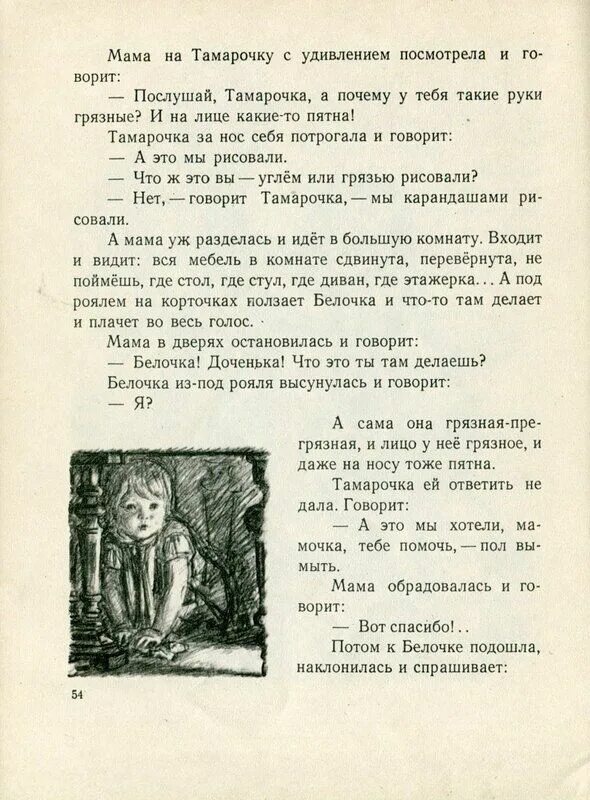 Мама на Тамарочку с удивлением посмотрела и говорит:

— Послушай, Тамарочка, а почему у тебя такие руки грязные? И на лице какие-то пятна!

Тамарочка за нос себя потрогала и говорит:

— А это мы рисовали.

— Что ж это вы — углём или грязью рисовали?

— Нет, — говорит Тамарочка, — мы карандашами рисовали.

А мама уж разделась и идёт в большую комнату. Входит и видит: вся мебель в комнате сдвинута, перевёрнута, не поймёшь, где стол, где стул, где диван, где этажерка... А под роялем на корточках ползает Белочка и что-то там делает и плачет во весь голос.

Мама в дверях остановилась и говорит:

— Белочка! Доченька! Что это ты там делаешь?

Белочка из-под рояля высунулась и говорит:

— Я?

А сама она грязная-прегрязная, и лицо у неё грязное, и даже на носу тоже пятна.

Тамарочка ей ответить не дала. Говорит:

— А это мы хотели, мамочка, тебе помочь, — пол вымыть.

Мама обрадовалась и говорит:

— Вот спасибо!..

Потом к Белочке подошла, наклонилась и спрашивает:

54